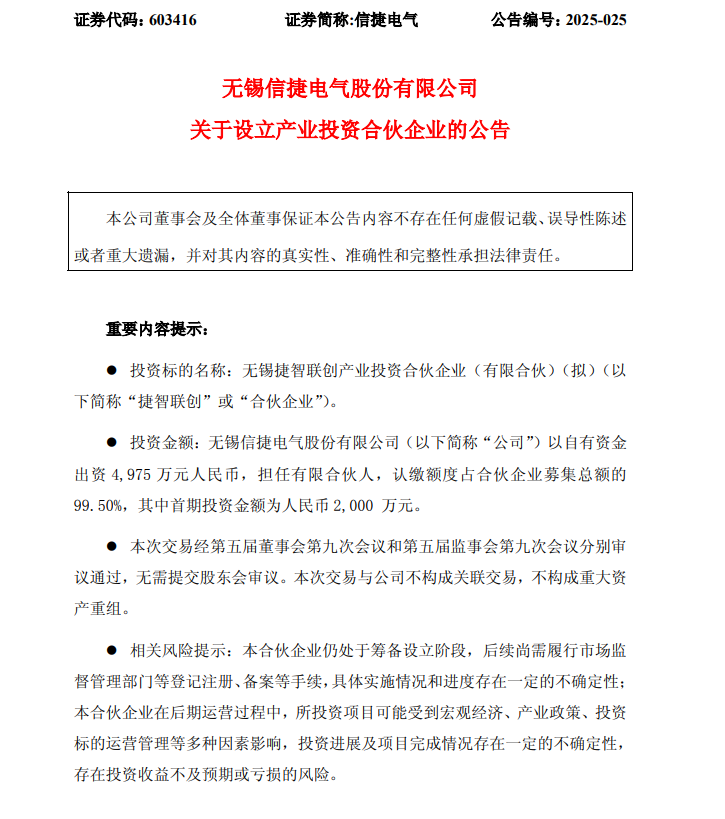 证券代码：603416　　　　证券简称:信捷电气　　　　公告编号：2025-025

无锡信捷电气股份有限公司
关于设立产业投资合伙企业的公告

本公司董事会及全体董事保证本公告内容不存在任何虚假记载、误导性陈述或者重大遗漏，并对其内容的真实性、准确性和完整性承担法律责任。

重要内容提示：

● 投资标的名称：无锡捷智联创产业投资合伙企业（有限合伙）（拟）（以下简称“捷智联创”或“合伙企业”）。

● 投资金额：无锡信捷电气股份有限公司（以下简称“公司”）以自有资金出资 4,975 万元人民币，担任有限合伙人，认缴额度占合伙企业募集总额的 99.50%，其中首期投资金额为人民币 2,000 万元。

● 本次交易经第五届董事会第九次会议和第五届监事会第九次会议分别审议通过，无需提交股东会审议。本次交易与公司不构成关联交易，不构成重大资产重组。

● 相关风险提示：本合伙企业仍处于筹备设立阶段，后续尚需履行市场监督管理部门等登记注册、备案等手续，具体实施情况和进度存在一定的不确定性；本合伙企业在后期运营过程中，所投资项目可能受到宏观经济、产业政策、投资标的运营管理等多种因素影响，投资进展及项目完成情况存在一定的不确定性，存在投资收益不及预期或亏损的风险。